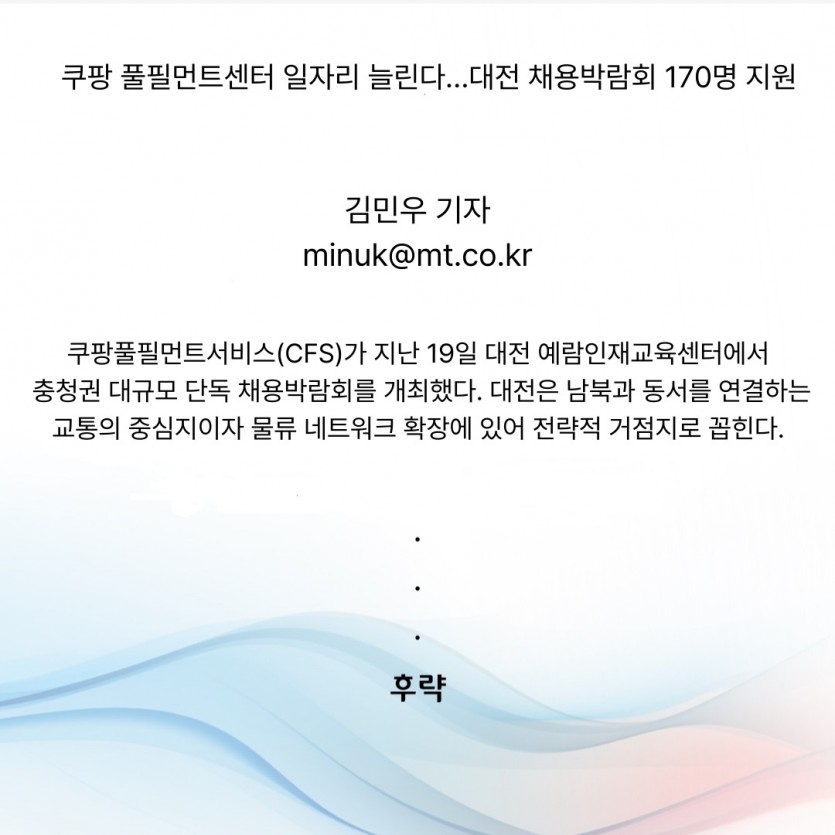 쿠팡 풀필먼트센터 일자리 늘린다...대전 채용박람회 170명 지원

김민우 기자
minuk@mt.co.kr

쿠팡풀필먼트서비스(CFS)가 지난 19일 대전 예람인재교육센터에서 충청권 대규모 단독 채용박람회를 개최했다. 대전은 남북과 동서를 연결하는 교통의 중심지이자 물류 네트워크 확장에 있어 전략적 거점지로 꼽힌다.

.
.
.

후략